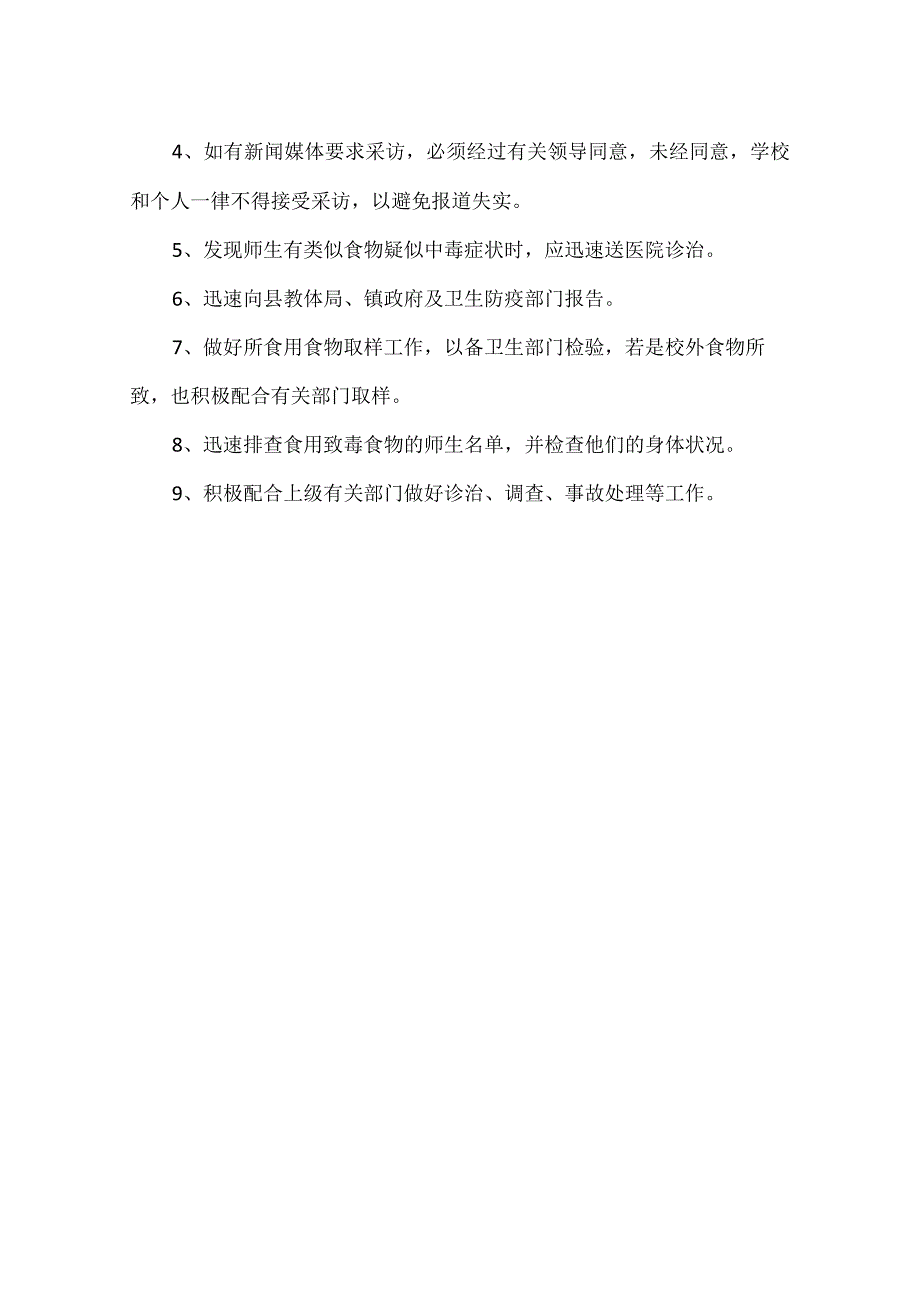 4、如有新闻媒体要求采访，必须经过有关领导同意，未经同意，学校和个人一律不得接受采访，以避免报道失实。

5、发现师生有类似食物疑似中毒症状时，应迅速送医院诊治。

6、迅速向县教体局、镇政府及卫生防疫部门报告。

7、做好所食用食物取样工作，以备卫生部门检验，若是校外食物所致，也积极配合有关部门取样。

8、迅速排查食用致毒食物的师生名单，并检查他们的身体状况。

9、积极配合上级有关部门做好诊治、调查、事故处理等工作。